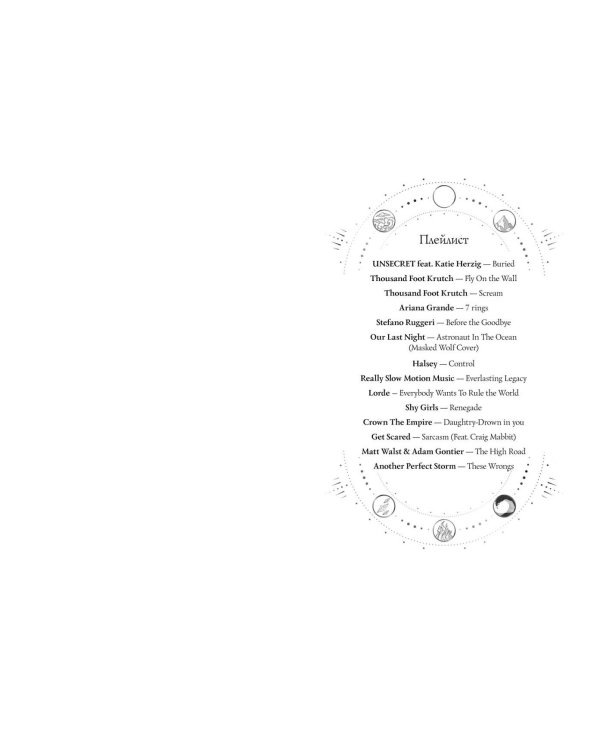 Плейлист

UNSECRET feat. Katie Herzig — Buried
Thousand Foot Krutch — Fly On the Wall
Thousand Foot Krutch — Scream
Ariana Grande — 7 rings
Stefano Ruggeri — Before the Goodbye
Our Last Night — Astronaut In The Ocean (Masked Wolf Cover)
Halsey — Control
Really Slow Motion Music — Everlasting Legacy
Lorde — Everybody Wants To Rule the World
Shy Girls — Renegade
Crown The Empire — Daughtry-Drown in you
Get Scared — Sarcasm (Feat. Craig Mabbit)
Matt Walst & Adam Gontier — The High Road
Another Perfect Storm — These Wrongs